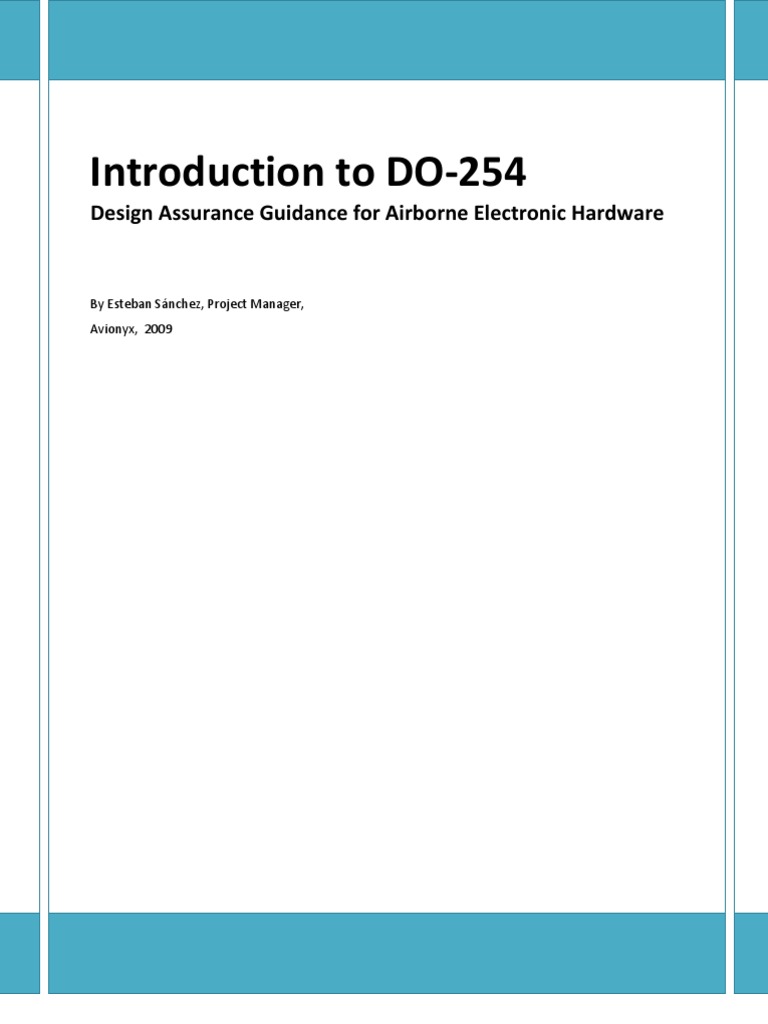 Introduction to DO-254

Design Assurance Guidance for Airborne Electronic Hardware

By Esteban Sánchez, Project Manager,

Avionyx, 2009